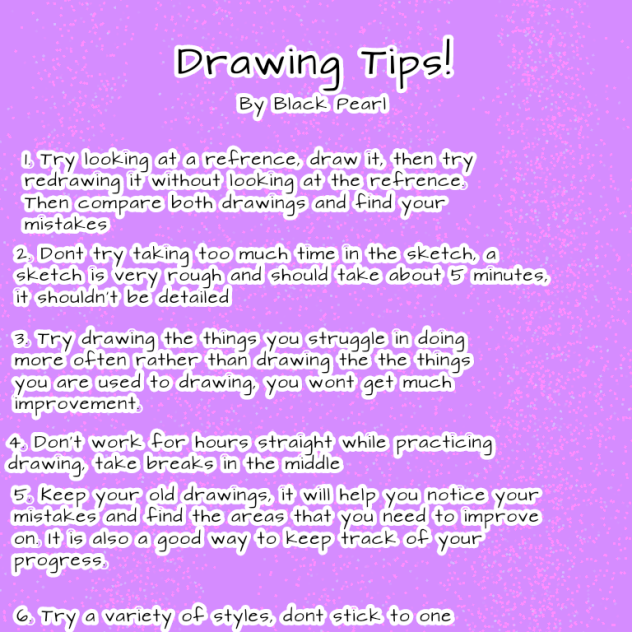 Drawing Tips!
By Black Pearl

1. Try looking at a refrence, draw it, then try redrawing it without looking at the refrence. Then compare both drawings and find your mistakes

2. Dont try taking too much time in the sketch, a sketch is very rough and should take about 5 minutes, it shouldn't be detailed

3. Try drawing the things you struggle in doing more often rather than drawing the the things you are used to drawing, you wont get much improvement.

4. Don't work for hours straight while practicing drawing, take breaks in the middle

5. Keep your old drawings, it will help you notice your mistakes and find the areas that you need to improve on. It is also a good way to keep track of your progress.

6. Try a variety of styles, dont stick to one